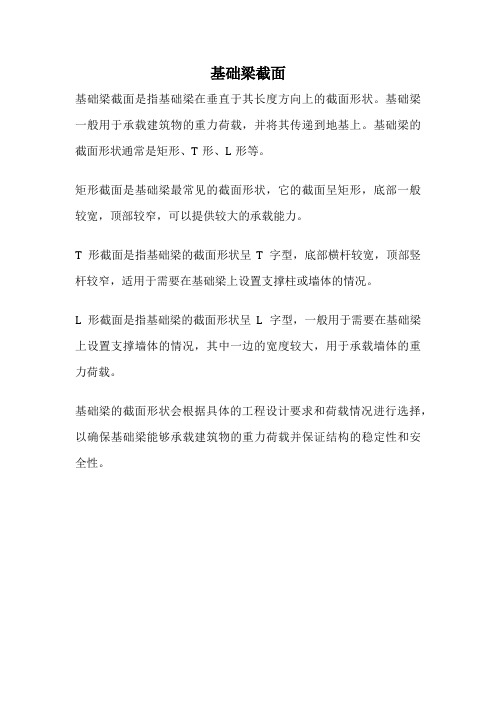 基础梁截面

基础梁截面是指基础梁在垂直于其长度方向上的截面形状。基础梁一般用于承载建筑物的重力荷载，并将其传递到地基上。基础梁的截面形状通常是矩形、T 形、L 形等。

矩形截面是基础梁最常见的截面形状，它的截面呈矩形，底部一般较宽，顶部较窄，可以提供较大的承载能力。

T 形截面是指基础梁的截面形状呈 T 字型，底部横杆较宽，顶部竖杆较窄，适用于需要在基础梁上设置支撑柱或墙体的情况。

L 形截面是指基础梁的截面形状呈 L 字型，一般用于需要在基础梁上设置支撑墙体的情况，其中一边的宽度较大，用于承载墙体的重力荷载。

基础梁的截面形状会根据具体的工程设计要求和荷载情况进行选择，以确保基础梁能够承载建筑物的重力荷载并保证结构的稳定性和安全性。